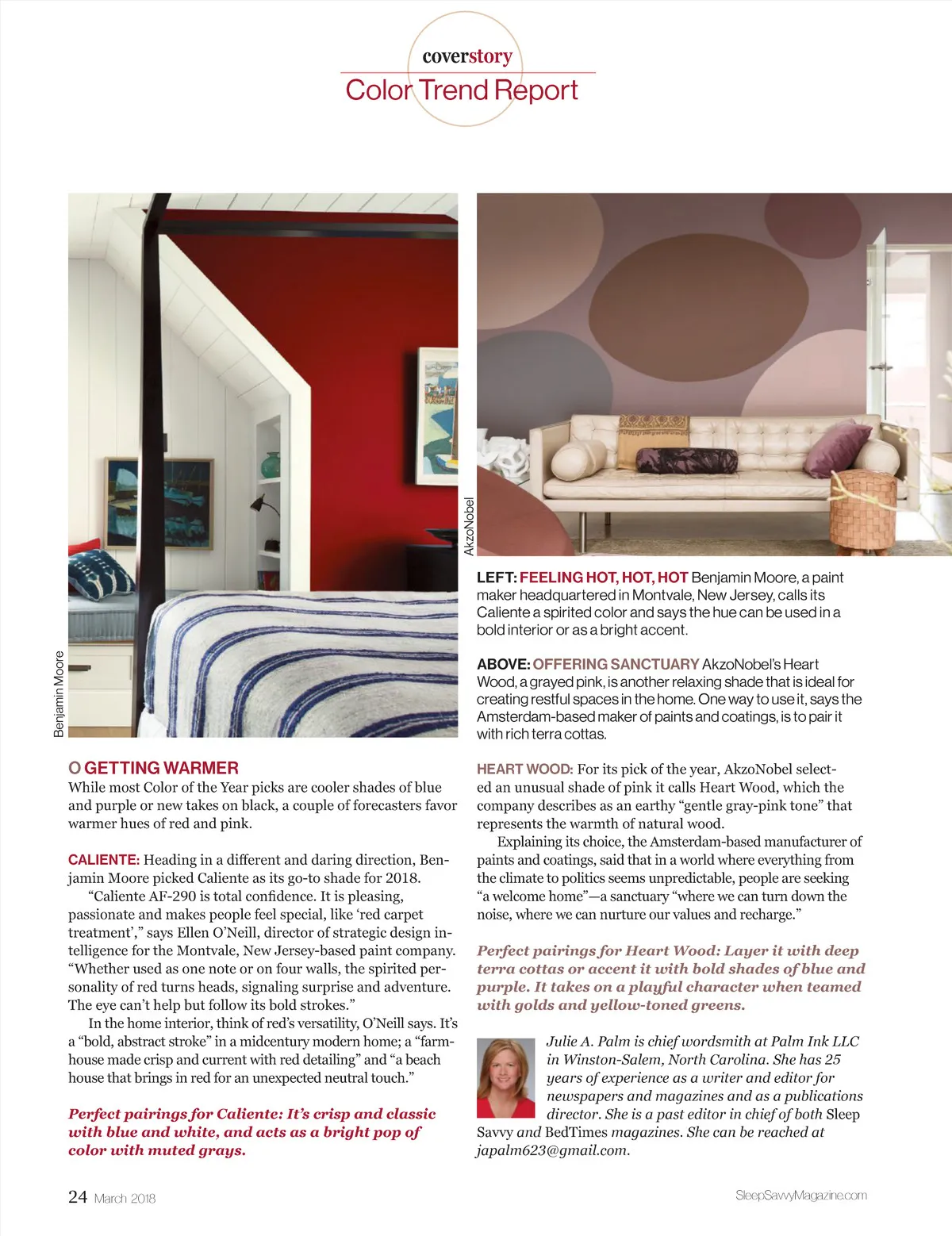 coverstory
Color Trend Report

Benjamin Moore

AkzoNobel

LEFT: FEELING HOT, HOT, HOT Benjamin Moore, a paint maker headquartered in Montvale, New Jersey, calls its Caliente a spirited color and says the hue can be used in a bold interior or as a bright accent.

ABOVE: OFFERING SANCTUARY AkzoNobel's Heart Wood, a grayed pink, is another relaxing shade that is ideal for creating restful spaces in the home. One way to use it, says the Amsterdam-based maker of paints and coatings, is to pair it with rich terra cottas.

O GETTING WARMER
While most Color of the Year picks are cooler shades of blue and purple or new takes on black, a couple of forecasters favor warmer hues of red and pink.

CALIENTE: Heading in a different and daring direction, Benjamin Moore picked Caliente as its go-to shade for 2018.

"Caliente AF-290 is total confidence. It is pleasing, passionate and makes people feel special, like 'red carpet treatment'," says Ellen O'Neill, director of strategic design intelligence for the Montvale, New Jersey-based paint company. "Whether used as one note or on four walls, the spirited personality of red turns heads, signaling surprise and adventure. The eye can't help but follow its bold strokes."

In the home interior, think of red's versatility, O'Neill says. It's a "bold, abstract stroke" in a midcentury modern home; a "farmhouse made crisp and current with red detailing" and "a beach house that brings in red for an unexpected neutral touch."

Perfect pairings for Caliente: It's crisp and classic with blue and white, and acts as a bright pop of color with muted grays.

HEART WOOD: For its pick of the year, AkzoNobel selected an unusual shade of pink it calls Heart Wood, which the company describes as an earthy "gentle gray-pink tone" that represents the warmth of natural wood.

Explaining its choice, the Amsterdam-based manufacturer of paints and coatings, said that in a world where everything from the climate to politics seems unpredictable, people are seeking "a welcome home"—a sanctuary "where we can turn down the noise, where we can nurture our values and recharge."

Perfect pairings for Heart Wood: Layer it with deep terra cottas or accent it with bold shades of blue and purple. It takes on a playful character when teamed with golds and yellow-toned greens.

Julie A. Palm is chief wordsmith at Palm Ink LLC in Winston-Salem, North Carolina. She has 25 years of experience as a writer and editor for newspapers and magazines and as a publications director. She is a past editor in chief of both Sleep Savvy and BedTimes magazines. She can be reached at japalm623@gmail.com.

24 March 2018

SleepSavvyMagazine.com